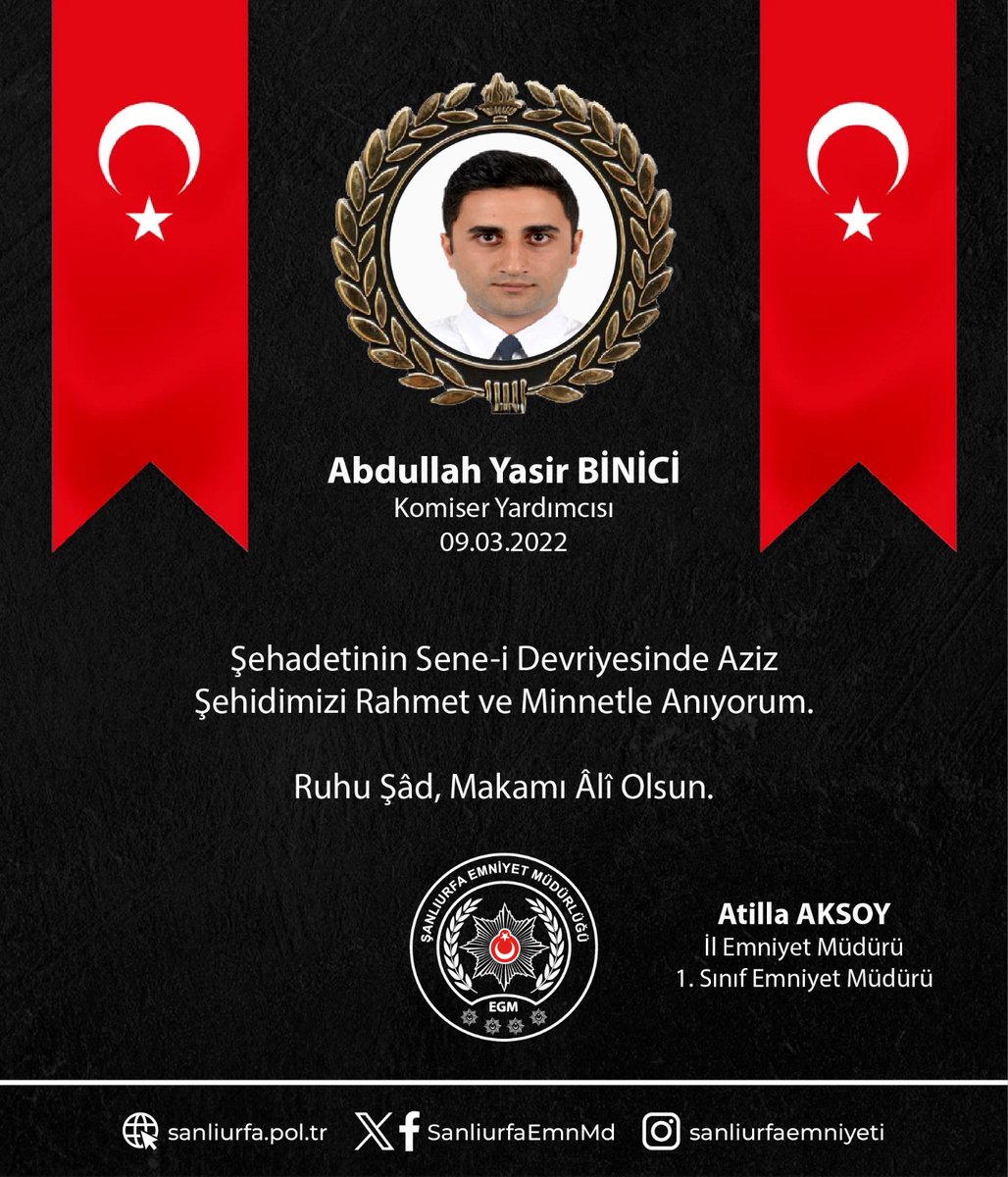 Abdullah Yasir BİNİCİ
Komiser Yardımcısı
09.03.2022

Şehadetinin Sene-i Devriyesinde Aziz Şehidimizi Rahmet ve Minnetle Anıyorum.

Ruhu Şâd, Makamı Âlî Olsun.

ŞANLIURFA EMNİYET MÜDÜRLÜĞÜ
EGM

Atilla AKSOY
İl Emniyet Müdürü
1. Sınıf Emniyet Müdürü

sanliurfa.pol.tr SanliurfaEmnMd sanliurfaemniyeti